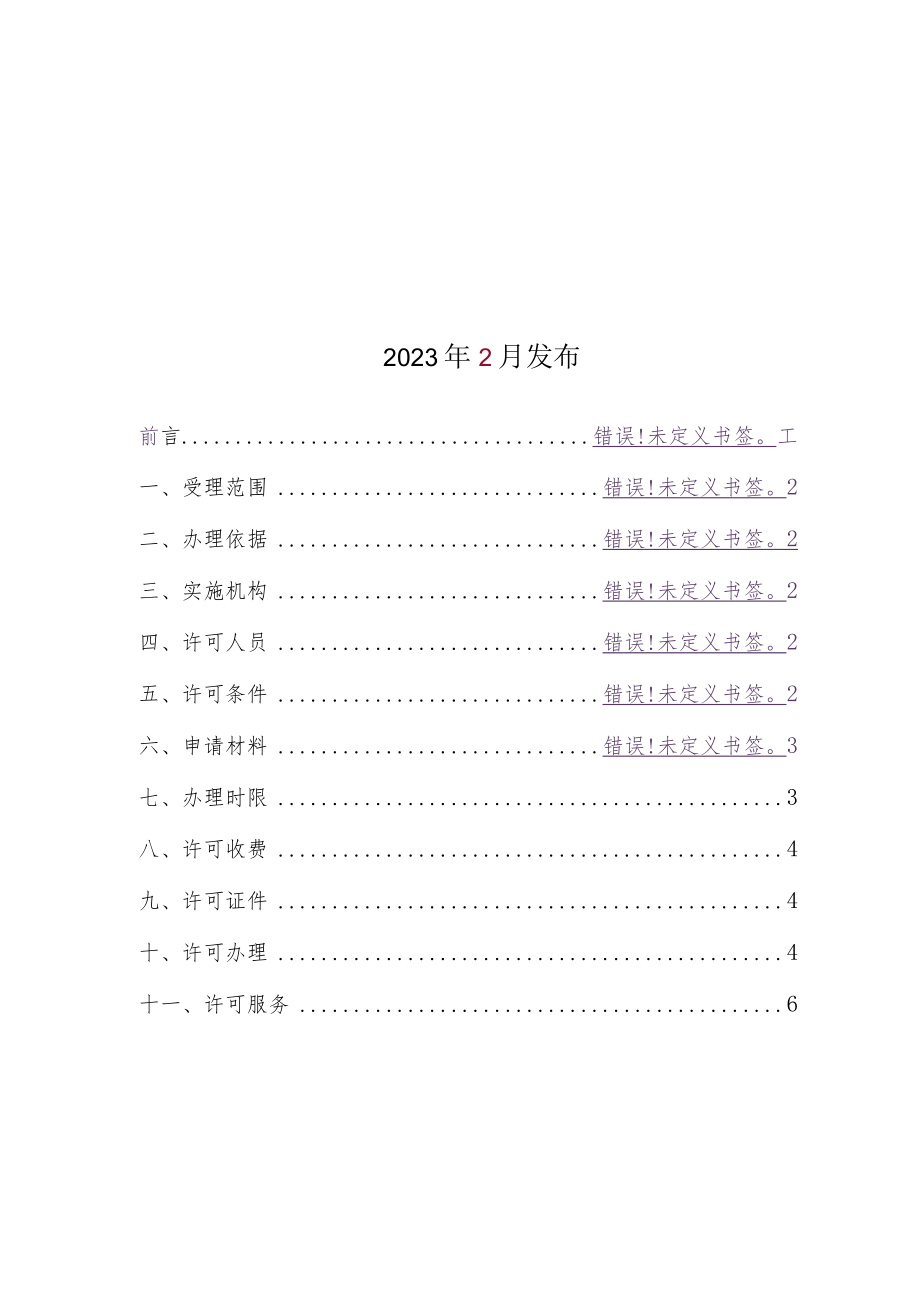 2023年2月发布

前言......................................错误!未定义书签。工

一、受理范围..............................错误!未定义书签。2

二、办理依据..............................错误!未定义书签。2

三、实施机构..............................错误!未定义书签。2

四、许可人员..............................错误!未定义书签。2

五、许可条件..............................错误!未定义书签。2

六、申请材料..............................错误!未定义书签。3

七、办理时限..............................................3

八、许可收费..............................................4

九、许可证件..............................................4

十、许可办理..............................................4

十一、许可服务............................................6